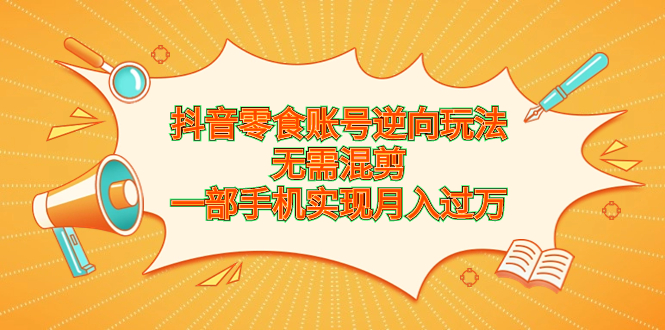 抖音零食账号逆向玩法
无需混剪
一部手机实现月入过万